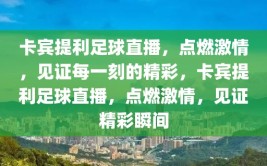 卡宾提利足球直播，点燃激情，见证每一刻的精彩，卡宾提利足球直播，点燃激情，见证精彩瞬间